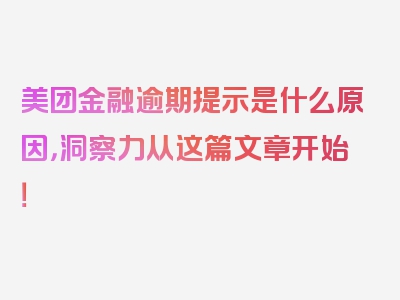 美团金融逾期提示是什么原因,洞察力从这篇文章开始!